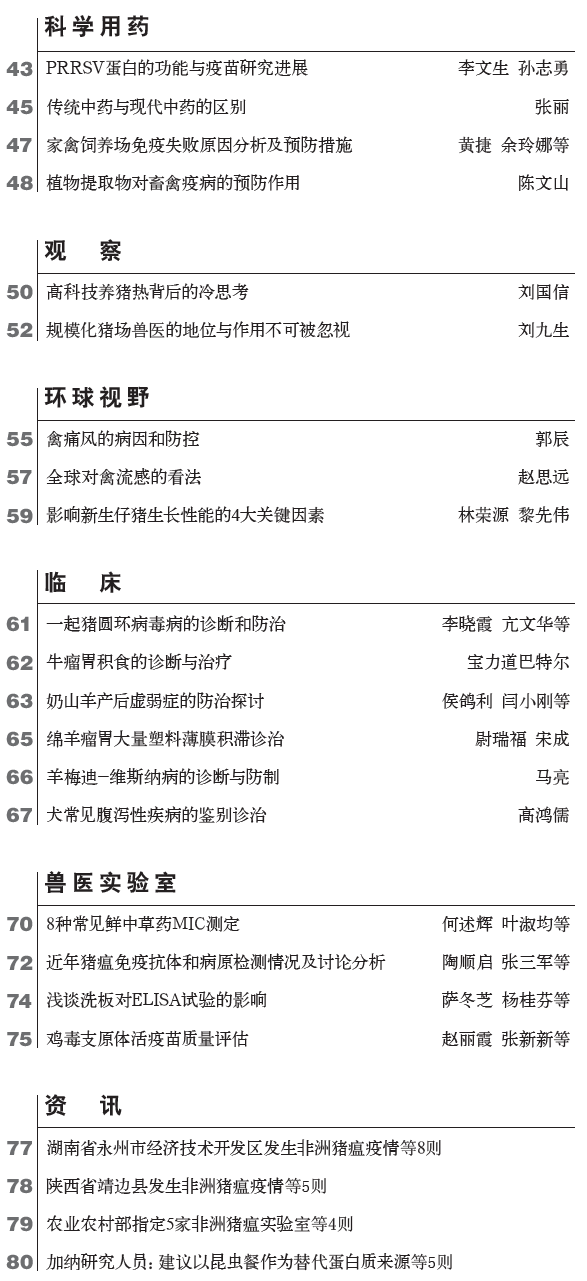 科学用药

43 PRRSV蛋白的功能与疫苗研究进展 李文生 孙志勇

45 传统中药与现代中药的区别 张丽

47 家禽饲养场免疫失败原因分析及预防措施 黄捷 余玲娜等

48 植物提取物对畜禽疫病的预防作用 陈文山

观 察

50 高科技养猪热背后的冷思考 刘国信

52 规模化猪场兽医的地位与作用不可被忽视 刘九生

环球视野

55 禽痛风的病因和防控 郭辰

57 全球对禽流感的看法 赵思远

59 影响新生仔猪生长性能的4大关键因素 林荣源 黎先伟

临 床

61 一起猪圆环病毒病的诊断和防治 李晓霞 亢文华等

62 牛瘤胃积食的诊断与治疗 宝力道巴特尔

63 奶山羊产后虚弱症的防治探讨 侯鸽利 闫小刚等

65 绵羊瘤胃大量塑料薄膜积滞诊治 尉瑞福 宋成

66 羊梅迪-维斯纳病的诊断与防制 马亮

67 犬常见腹泻性疾病的鉴别诊治 高鸿儒

兽医实验室

70 8种常见鲜中草药MIC测定 何述辉 叶淑均等

72 近年猪瘟免疫抗体和病原检测情况及讨论分析 陶顺启 张三军等

74 浅谈洗板对ELISA试验的影响 萨冬芝 杨桂芬等

75 鸡毒支原体活疫苗质量评估 赵丽霞 张新新等

资 讯

77 湖南省永州市经济技术开发区发生非洲猪瘟疫情等8则

78 陕西省靖边县发生非洲猪瘟疫情等5则

79 农业农村部指定5家非洲猪瘟实验室等4则

80 加纳研究人员：建议以昆虫餐作为替代蛋白质来源等5则